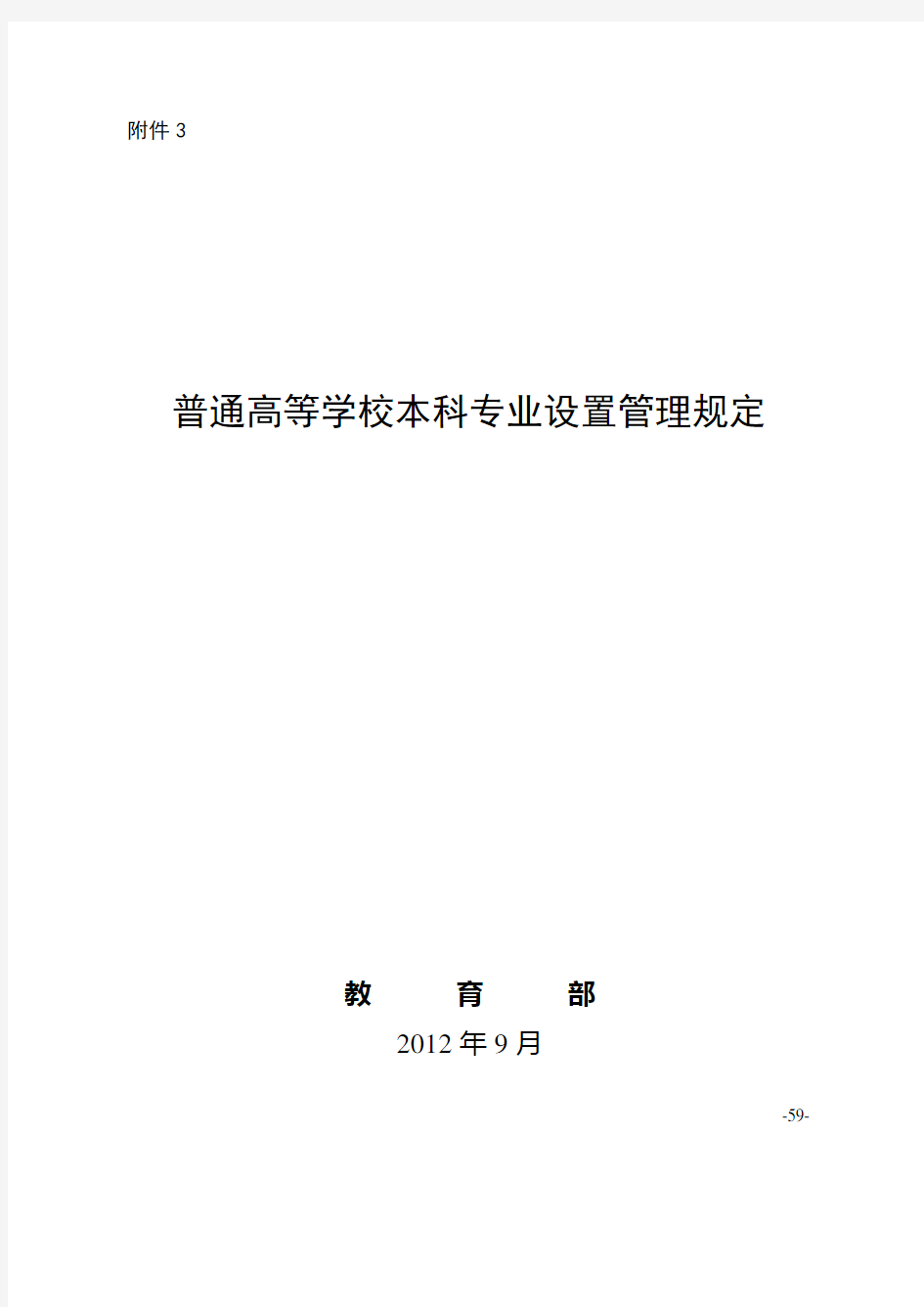 附件 3

普通高等学校本科专业设置管理规定

教　　育　　部

2012 年 9 月

-59-